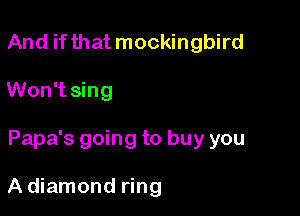 And if that mockingbird

Won't sing

Papa's going to buy you

A diamond ring